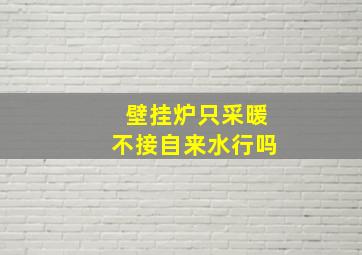 壁挂炉只采暖
不接自来水行吗